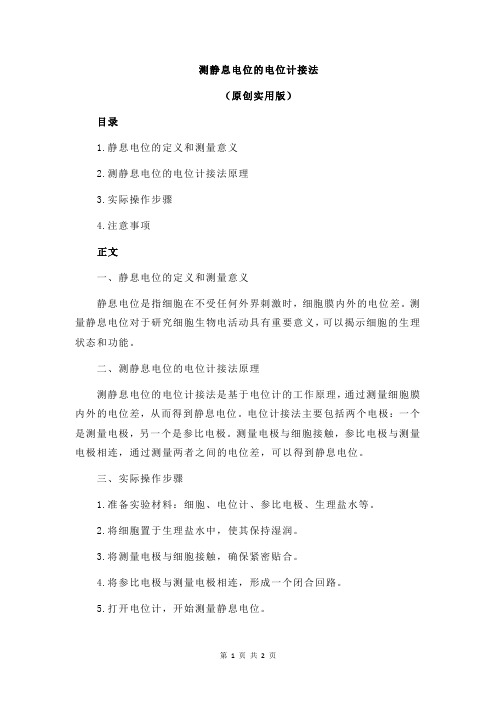 测静息电位的电位计接法

（原创实用版）

目录

1.静息电位的定义和测量意义

2.测静息电位的电位计接法原理

3.实际操作步骤

4.注意事项

正文

一、静息电位的定义和测量意义

静息电位是指细胞在不受任何外界刺激时，细胞膜内外的电位差。测量静息电位对于研究细胞生物电活动具有重要意义，可以揭示细胞的生理状态和功能。

二、测静息电位的电位计接法原理

测静息电位的电位计接法是基于电位计的工作原理，通过测量细胞膜内外的电位差，从而得到静息电位。电位计接法主要包括两个电极：一个是测量电极，另一个是参比电极。测量电极与细胞接触，参比电极与测量电极相连，通过测量两者之间的电位差，可以得到静息电位。

三、实际操作步骤

1.准备实验材料：细胞、电位计、参比电极、生理盐水等。

2.将细胞置于生理盐水中，使其保持湿润。

3.将测量电极与细胞接触，确保紧密贴合。

4.将参比电极与测量电极相连，形成一个闭合回路。

5.打开电位计，开始测量静息电位。

第 1 页 共 2 页